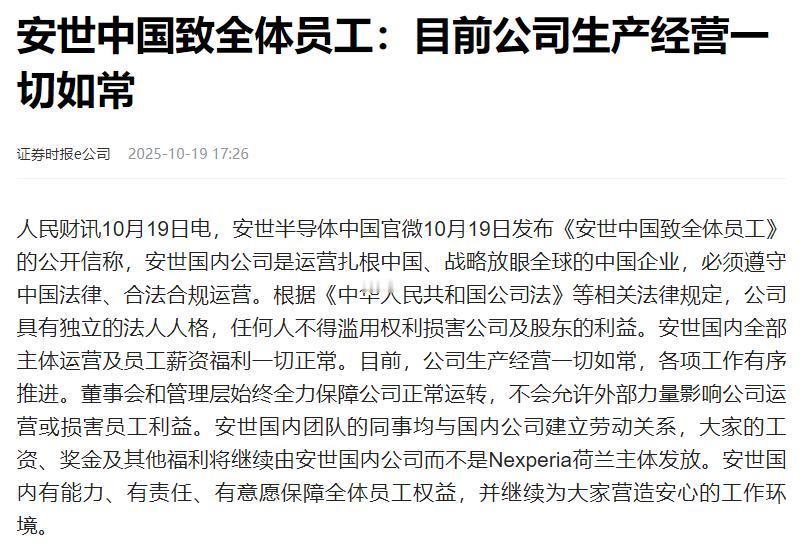 安世中国致全体员工：目前公司生产经营一切如常

证券时报e公司 2025-10-19 17:26

人民财讯10月19日电，安世半导体中国官微10月19日发布《安世中国致全体员工》的公开信称，安世国内公司是运营扎根中国、战略放眼全球的中国企业，必须遵守中国法律、合法合规运营。根据《中华人民共和国公司法》等相关法律规定，公司具有独立的法人人格，任何人不得滥用权利损害公司及股东的利益。安世国内全部主体运营及员工薪资福利一切正常。目前，公司生产经营一切如常，各项工作有序推进。董事会和管理层始终全力保障公司正常运转，不会允许外部力量影响公司运营或损害员工利益。安世国内团队的同事均与国内公司建立劳动关系，大家的工资、奖金及其他福利将继续由安世国内公司而不是Nexperia荷兰主体发放。安世国内有能力、有责任、有意愿保障全体员工权益，并继续为大家营造安心的工作环境。